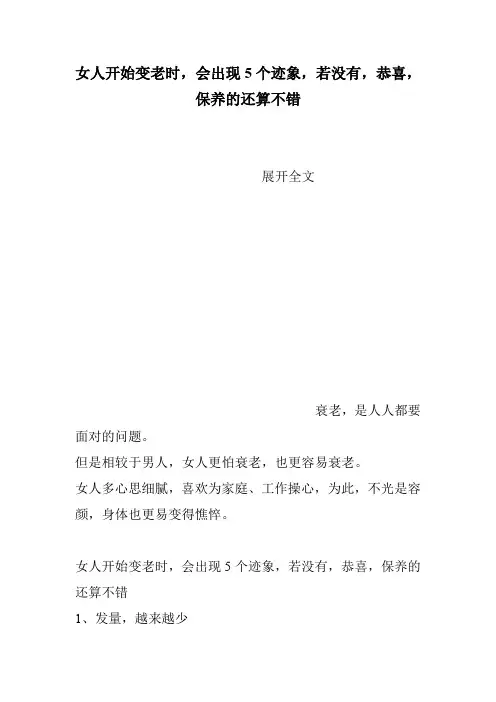 女人开始变老时，会出现 5 个迹象，若没有，恭喜，保养的还算不错

展开全文

衰老，是人人都要面对的问题。

但是相较于男人，女人更怕衰老，也更容易衰老。

女人多心思细腻，喜欢为家庭、工作操心，为此，不光是容颜，身体也更易变得憔悴。

女人开始变老时，会出现 5 个迹象，若没有，恭喜，保养的还算不错

1、发量，越来越少